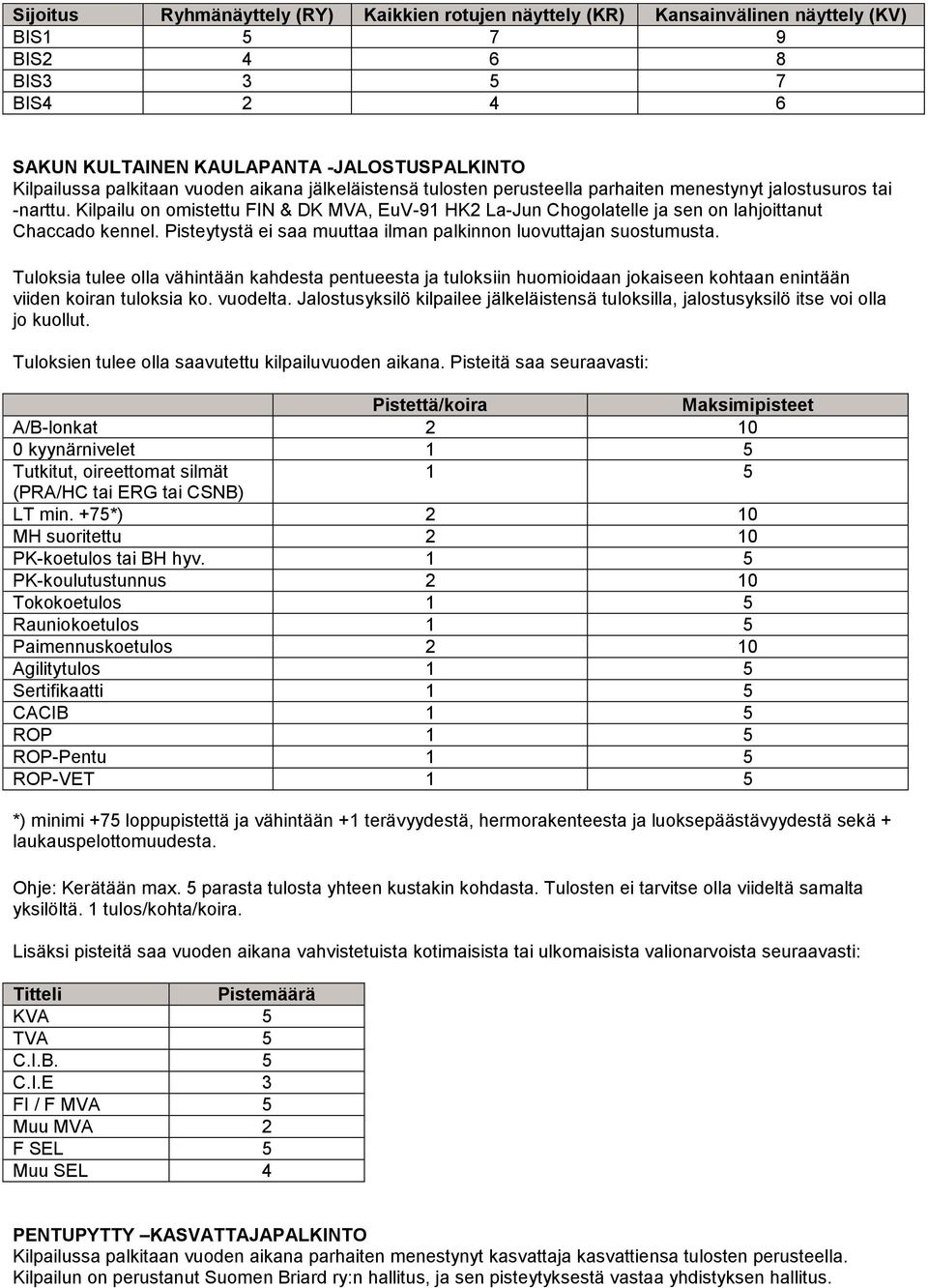 | Sijoitus | Ryhmänäyttely (RY) | Kaikkien rotujen näyttely (KR) | Kansainvälinen näyttely (KV) |
|---|---|---|---|
| BIS1 | 5 | 7 | 9 |
| BIS2 | 4 | 6 | 8 |
| BIS3 | 3 | 5 | 7 |
| BIS4 | 2 | 4 | 6 |

SAKUN KULTAINEN KAULAPANTA -JALOSTUSPALKINTO
Kilpailussa palkitaan vuoden aikana jälkeläistensä tulosten perusteella parhaiten menestynyt jalostusuros tai -narttu. Kilpailu on omistettu FIN & DK MVA, EuV-91 HK2 La-Jun Chogolatelle ja sen on lahjoittanut Chaccado kennel. Pisteytystä ei saa muuttaa ilman palkinnon luovuttajan suostumusta.

Tuloksia tulee olla vähintään kahdesta pentueesta ja tuloksiin huomioidaan jokaiseen kohtaan enintään viiden koiran tuloksia ko. vuodelta. Jalostusyksilö kilpailee jälkeläistensä tuloksilla, jalostusyksilö itse voi olla jo kuollut.

Tuloksien tulee olla saavutettu kilpailuvuoden aikana. Pisteitä saa seuraavasti:

| | Pistettä/koira | Maksimipisteet |
|---|---|---|
| A/B-lonkat | 2 | 10 |
| 0 kyynärnivelet | 1 | 5 |
| Tutkitut, oireettomat silmät (PRA/HC tai ERG tai CSNB) | 1 | 5 |
| LT min. +75*) | 2 | 10 |
| MH suoritettu | 2 | 10 |
| PK-koetulos tai BH hyv. | 1 | 5 |
| PK-koulutustunnus | 2 | 10 |
| Tokokoetulos | 1 | 5 |
| Rauniokoetulos | 1 | 5 |
| Paimennuskoetulos | 2 | 10 |
| Agilitytulos | 1 | 5 |
| Sertifikaatti | 1 | 5 |
| CACIB | 1 | 5 |
| ROP | 1 | 5 |
| ROP-Pentu | 1 | 5 |
| ROP-VET | 1 | 5 |

*) minimi +75 loppupistettä ja vähintään +1 terävyydestä, hermorakenteesta ja luoksepäästävyydestä sekä + laukauspelottomuudesta.

Ohje: Kerätään max. 5 parasta tulosta yhteen kustakin kohdasta. Tulosten ei tarvitse olla viideltä samalta yksilöltä. 1 tulos/kohta/koira.

Lisäksi pisteitä saa vuoden aikana vahvistetuista kotimaisista tai ulkomaisista valionarvoista seuraavasti:

| Titteli | Pistemäärä |
|---|---|
| KVA | 5 |
| TVA | 5 |
| C.I.B. | 5 |
| C.I.E | 3 |
| FI / F MVA | 5 |
| Muu MVA | 2 |
| F SEL | 5 |
| Muu SEL | 4 |

PENTUPYTTY –KASVATTAJAPALKINTO
Kilpailussa palkitaan vuoden aikana parhaiten menestynyt kasvattaja kasvattiensa tulosten perusteella. Kilpailun on perustanut Suomen Briard ry:n hallitus, ja sen pisteytyksestä vastaa yhdistyksen hallitus.